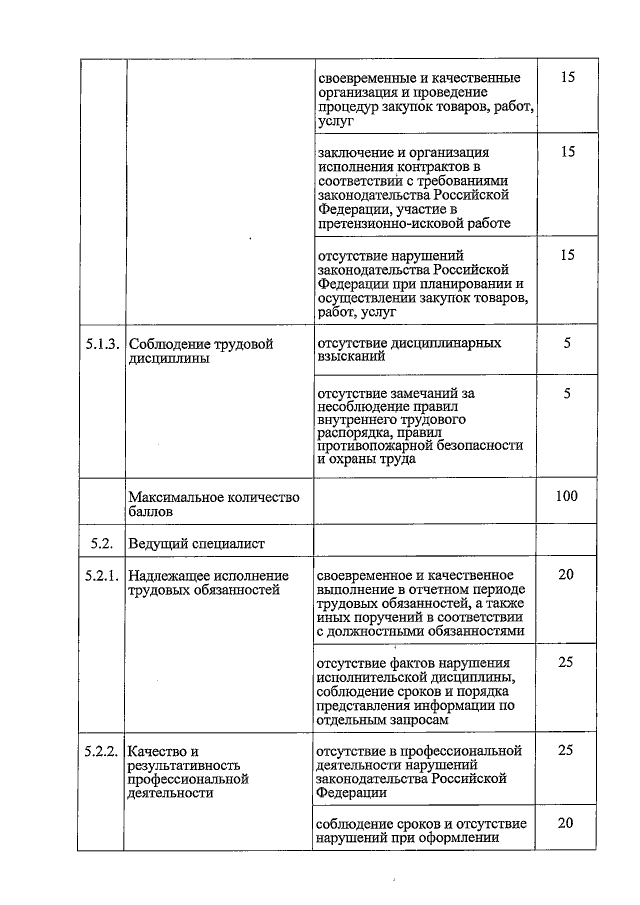 |  |  |  |  |
|---|---|---|---|
|  |  | своевременные и качественные организация и проведение процедур закупок товаров, работ, услуг | 15 |
|  |  | заключение и организация исполнения контрактов в соответствии с требованиями законодательства Российской Федерации, участие в претензионно-исковой работе | 15 |
|  |  | отсутствие нарушений законодательства Российской Федерации при планировании и осуществлении закупок товаров, работ, услуг | 15 |
| 5.1.3. | Соблюдение трудовой дисциплины | отсутствие дисциплинарных взысканий | 5 |
|  |  | отсутствие замечаний за несоблюдение правил внутреннего трудового распорядка, правил противопожарной безопасности и охраны труда | 5 |
|  | Максимальное количество баллов |  | 100 |
| 5.2. | Ведущий специалист |  |  |
| 5.2.1. | Надлежащее исполнение трудовых обязанностей | своевременное и качественное выполнение в отчетном периоде трудовых обязанностей, а также иных поручений в соответствии с должностными обязанностями | 20 |
|  |  | отсутствие фактов нарушения исполнительской дисциплины, соблюдение сроков и порядка представления информации по отдельным запросам | 25 |
| 5.2.2. | Качество и результативность профессиональной деятельности | отсутствие в профессиональной деятельности нарушений законодательства Российской Федерации | 25 |
|  |  | соблюдение сроков и отсутствие нарушений при оформлении | 20 |